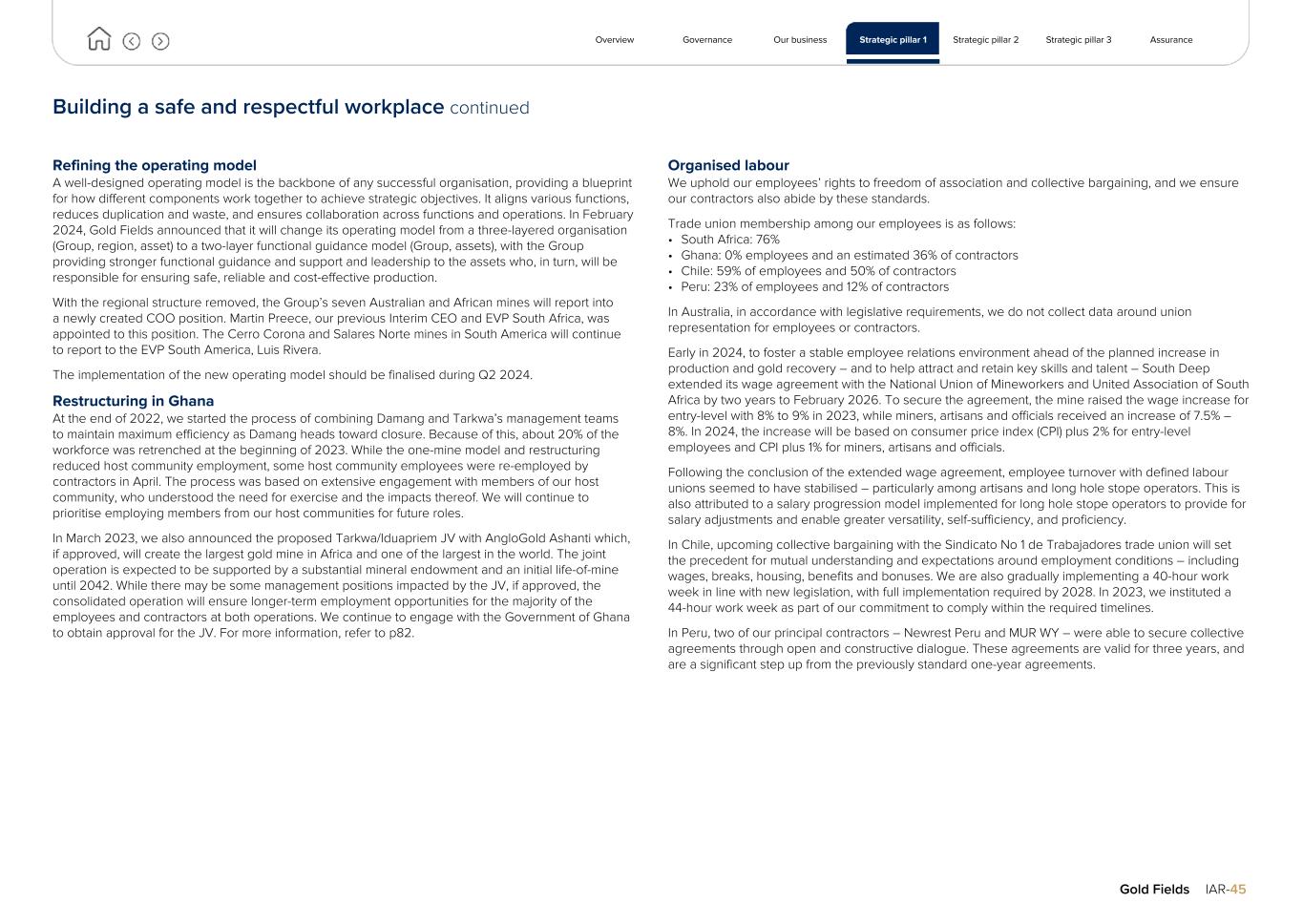 Overview Governance Our business Strategic pillar 1 Strategic pillar 2 Strategic pillar 3 Assurance

Building a safe and respectful workplace continued

Refining the operating model
A well-designed operating model is the backbone of any successful organisation, providing a blueprint for how different components work together to achieve strategic objectives. It aligns various functions, reduces duplication and waste, and ensures collaboration across functions and operations. In February 2024, Gold Fields announced that it will change its operating model from a three-layered organisation (Group, region, asset) to a two-layer functional guidance model (Group, assets), with the Group providing stronger functional guidance and support and leadership to the assets who, in turn, will be responsible for ensuring safe, reliable and cost-effective production.

With the regional structure removed, the Group's seven Australian and African mines will report into a newly created COO position. Martin Preece, our previous Interim CEO and EVP South Africa, was appointed to this position. The Cerro Corona and Salares Norte mines in South America will continue to report to the EVP South America, Luis Rivera.

The implementation of the new operating model should be finalised during Q2 2024.

Restructuring in Ghana
At the end of 2022, we started the process of combining Damang and Tarkwa's management teams to maintain maximum efficiency as Damang heads toward closure. Because of this, about 20% of the workforce was retrenched at the beginning of 2023. While the one-mine model and restructuring reduced host community employment, some host community employees were re-employed by contractors in April. The process was based on extensive engagement with members of our host community, who understood the need for exercise and the impacts thereof. We will continue to prioritise employing members from our host communities for future roles.

In March 2023, we also announced the proposed Tarkwa/Iduapriem JV with AngloGold Ashanti which, if approved, will create the largest gold mine in Africa and one of the largest in the world. The joint operation is expected to be supported by a substantial mineral endowment and an initial life-of-mine until 2042. While there may be some management positions impacted by the JV, if approved, the consolidated operation will ensure longer-term employment opportunities for the majority of the employees and contractors at both operations. We continue to engage with the Government of Ghana to obtain approval for the JV. For more information, refer to p82.

Organised labour
We uphold our employees' rights to freedom of association and collective bargaining, and we ensure our contractors also abide by these standards.

Trade union membership among our employees is as follows:
• South Africa: 76%
• Ghana: 0% employees and an estimated 36% of contractors
• Chile: 59% of employees and 50% of contractors
• Peru: 23% of employees and 12% of contractors

In Australia, in accordance with legislative requirements, we do not collect data around union representation for employees or contractors.

Early in 2024, to foster a stable employee relations environment ahead of the planned increase in production and gold recovery – and to help attract and retain key skills and talent – South Deep extended its wage agreement with the National Union of Mineworkers and United Association of South Africa by two years to February 2026. To secure the agreement, the mine raised the wage increase for entry-level with 8% to 9% in 2023, while miners, artisans and officials received an increase of 7.5% – 8%. In 2024, the increase will be based on consumer price index (CPI) plus 2% for entry-level employees and CPI plus 1% for miners, artisans and officials.

Following the conclusion of the extended wage agreement, employee turnover with defined labour unions seemed to have stabilised – particularly among artisans and long hole stope operators. This is also attributed to a salary progression model implemented for long hole stope operators to provide for salary adjustments and enable greater versatility, self-sufficiency, and proficiency.

In Chile, upcoming collective bargaining with the Sindicato No 1 de Trabajadores trade union will set the precedent for mutual understanding and expectations around employment conditions – including wages, breaks, housing, benefits and bonuses. We are also gradually implementing a 40-hour work week in line with new legislation, with full implementation required by 2028. In 2023, we instituted a 44-hour work week as part of our commitment to comply within the required timelines.

In Peru, two of our principal contractors – Newrest Peru and MUR WY – were able to secure collective agreements through open and constructive dialogue. These agreements are valid for three years, and are a significant step up from the previously standard one-year agreements.

Gold Fields IAR-45